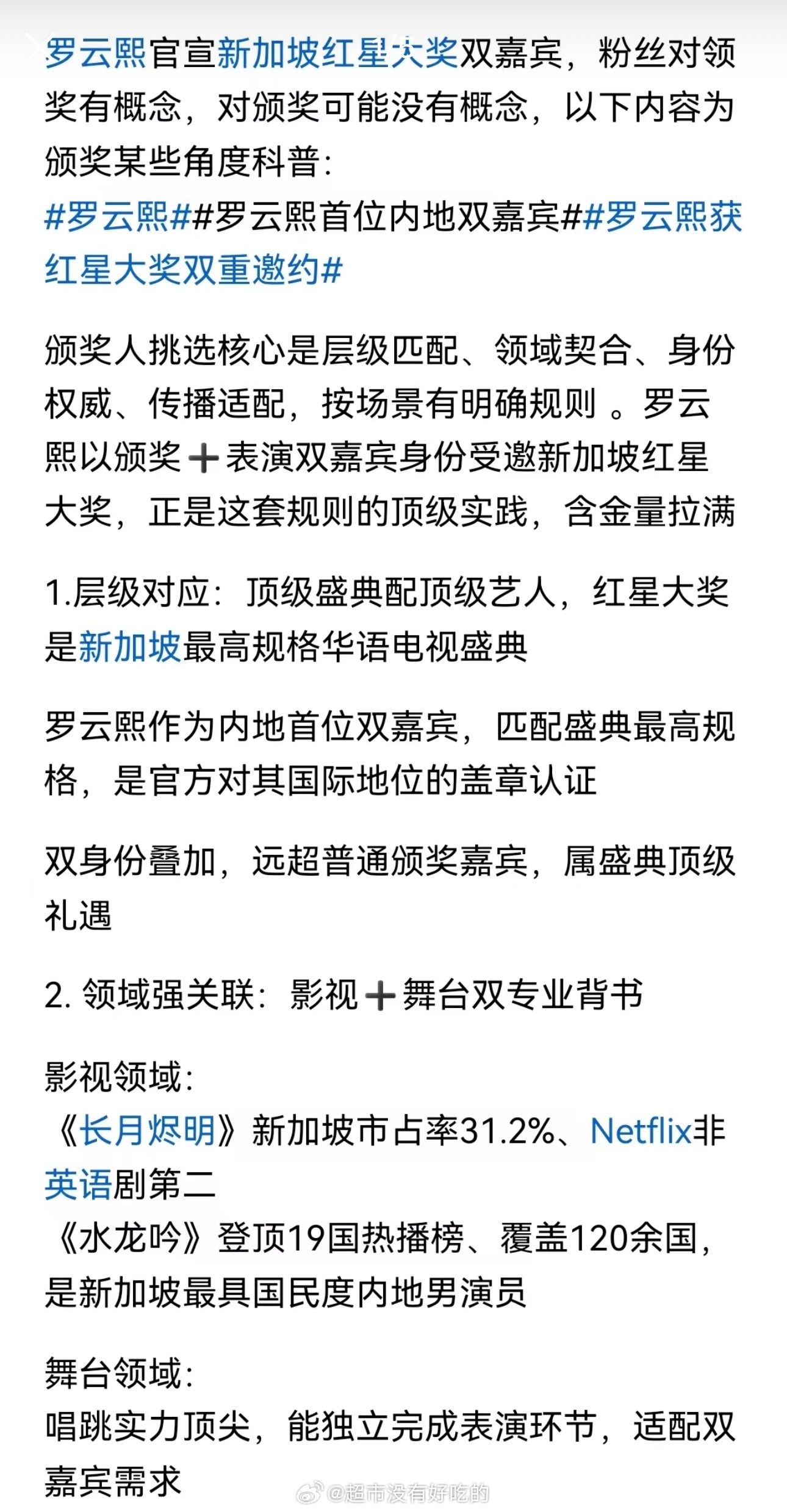 罗云熙官宣新加坡红星大奖双嘉宾，粉丝对领奖有概念，对颁奖可能没有概念，以下内容为颁奖某些角度科普：
#罗云熙##罗云熙首位内地双嘉宾##罗云熙获红星大奖双重邀约#

颁奖人挑选核心是层级匹配、领域契合、身份权威、传播适配，按场景有明确规则 。罗云熙以颁奖➕表演双嘉宾身份受邀新加坡红星大奖，正是这套规则的顶级实践，含金量拉满

1.层级对应：顶级盛典配顶级艺人，红星大奖是新加坡最高规格华语电视盛典

罗云熙作为内地首位双嘉宾，匹配盛典最高规格，是官方对其国际地位的盖章认证

双身份叠加，远超普通颁奖嘉宾，属盛典顶级礼遇

2. 领域强关联：影视➕舞台双专业背书

影视领域：
《长月烬明》新加坡市占率31.2%、Netflix非英语剧第二
《水龙吟》登顶19国热播榜、覆盖120余国，是新加坡最具国民度内地男演员

舞台领域：
唱跳实力顶尖，能独立完成表演环节，适配双嘉宾需求

@超市没有好吃的